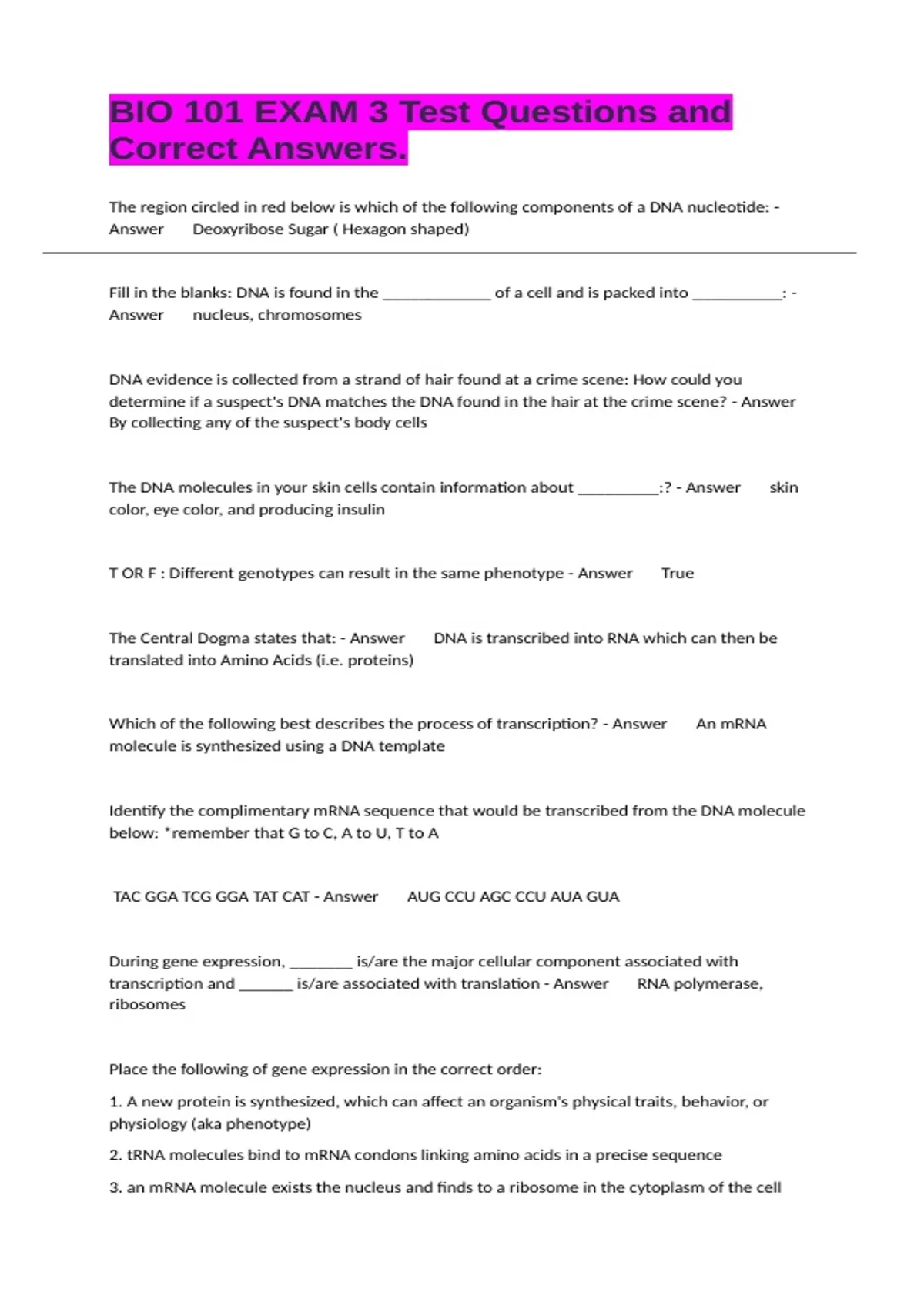 BIO 101 EXAM 3 Test Questions and Correct Answers.

The region circled in red below is which of the following components of a DNA nucleotide: - Answer Deoxyribose Sugar ( Hexagon shaped)

Fill in the blanks: DNA is found in the ____ of a cell and is packed into ____: - Answer nucleus, chromosomes

DNA evidence is collected from a strand of hair found at a crime scene: How could you determine if a suspect's DNA matches the DNA found in the hair at the crime scene? - Answer By collecting any of the suspect's body cells

The DNA molecules in your skin cells contain information about ____:? - Answer skin color, eye color, and producing insulin

T OR F : Different genotypes can result in the same phenotype - Answer True

The Central Dogma states that: - Answer DNA is transcribed into RNA which can then be translated into Amino Acids (i.e. proteins)

Which of the following best describes the process of transcription? - Answer An mRNA molecule is synthesized using a DNA template

Identify the complimentary mRNA sequence that would be transcribed from the DNA molecule below: *remember that G to C, A to U, T to A

TAC GGA TCG GGA TAT CAT - Answer AUG CCU AGC CCU AUA GUA

During gene expression, ____ is/are the major cellular component associated with transcription and ____ is/are associated with translation - Answer RNA polymerase, ribosomes

Place the following of gene expression in the correct order:

1. A new protein is synthesized, which can affect an organism's physical traits, behavior, or physiology (aka phenotype)

2. tRNA molecules bind to mRNA condons linking amino acids in a precise sequence

3. an mRNA molecule exists the nucleus and finds to a ribosome in the cytoplasm of the cell